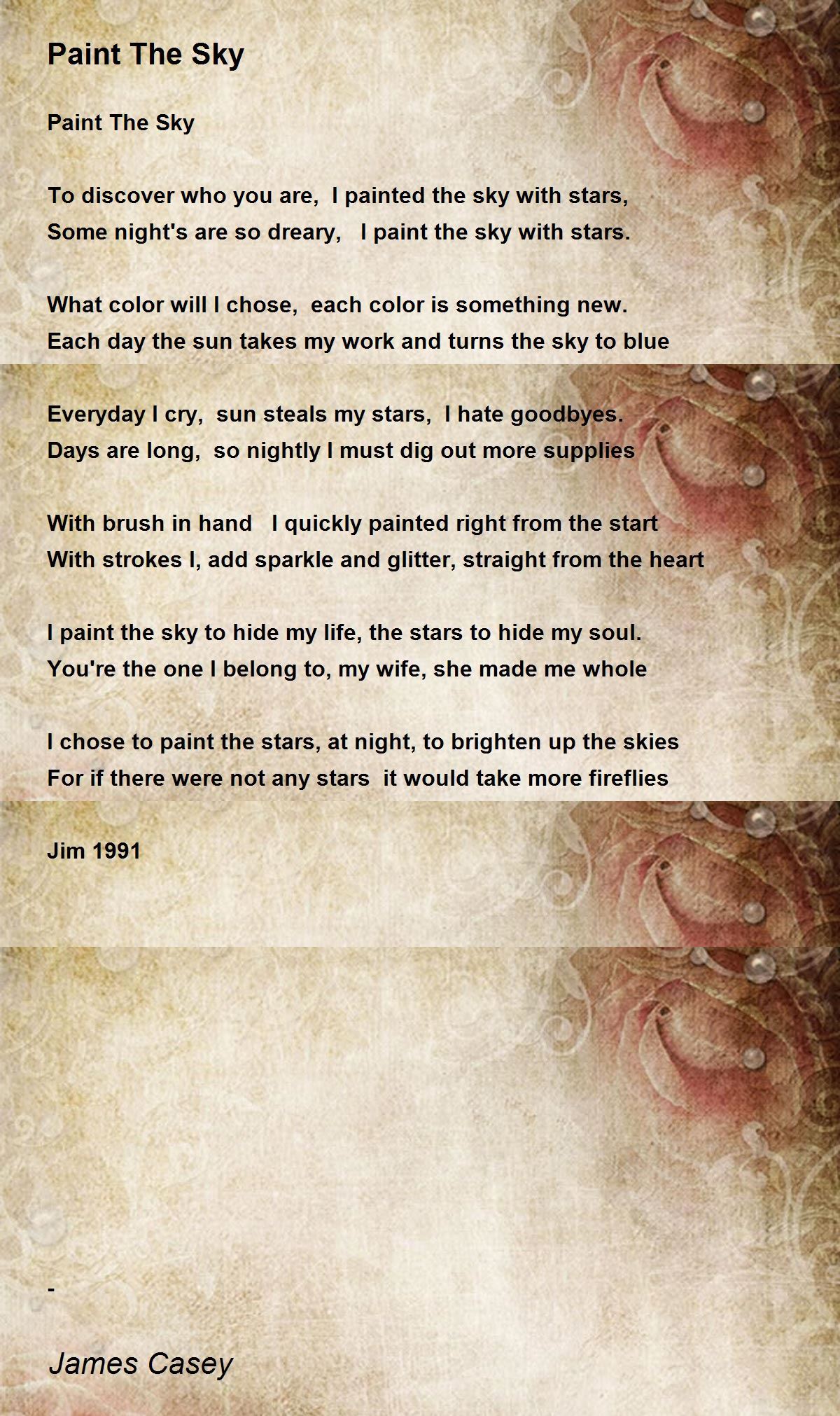 Paint The Sky

Paint The Sky

To discover who you are, I painted the sky with stars,
Some night's are so dreary, I paint the sky with stars.

What color will I chose, each color is something new.
Each day the sun takes my work and turns the sky to blue

Everyday I cry, sun steals my stars, I hate goodbyes.
Days are long, so nightly I must dig out more supplies

With brush in hand I quickly painted right from the start
With strokes I, add sparkle and glitter, straight from the heart

I paint the sky to hide my life, the stars to hide my soul.
You're the one I belong to, my wife, she made me whole

I chose to paint the stars, at night, to brighten up the skies
For if there were not any stars it would take more fireflies

Jim 1991

-

James Casey